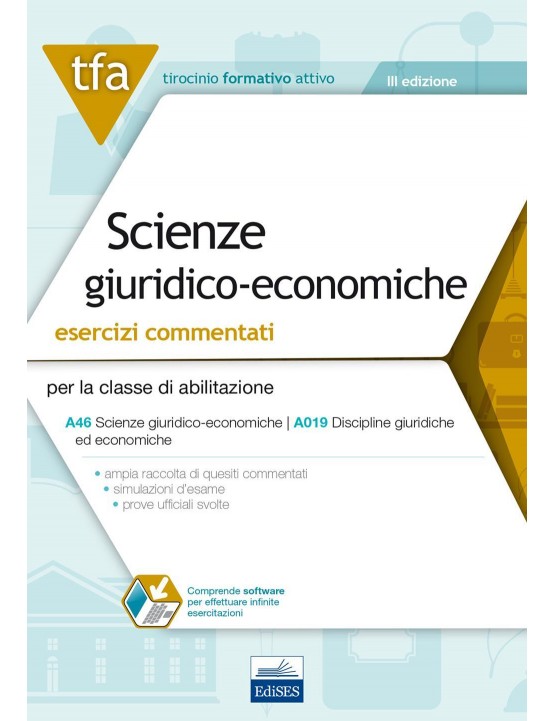 tfa
tirocinio formativo attivo
III edizione

Scienze giuridico-economiche
esercizi commentati

per la classe di abilitazione

A46 Scienze giuridico-economiche | A019 Discipline giuridiche ed economiche

• ampia raccolta di quesiti commentati
• simulazioni d'esame
• prove ufficiali svolte

Comprende software per effettuare infinite esercitazioni

EdiSES